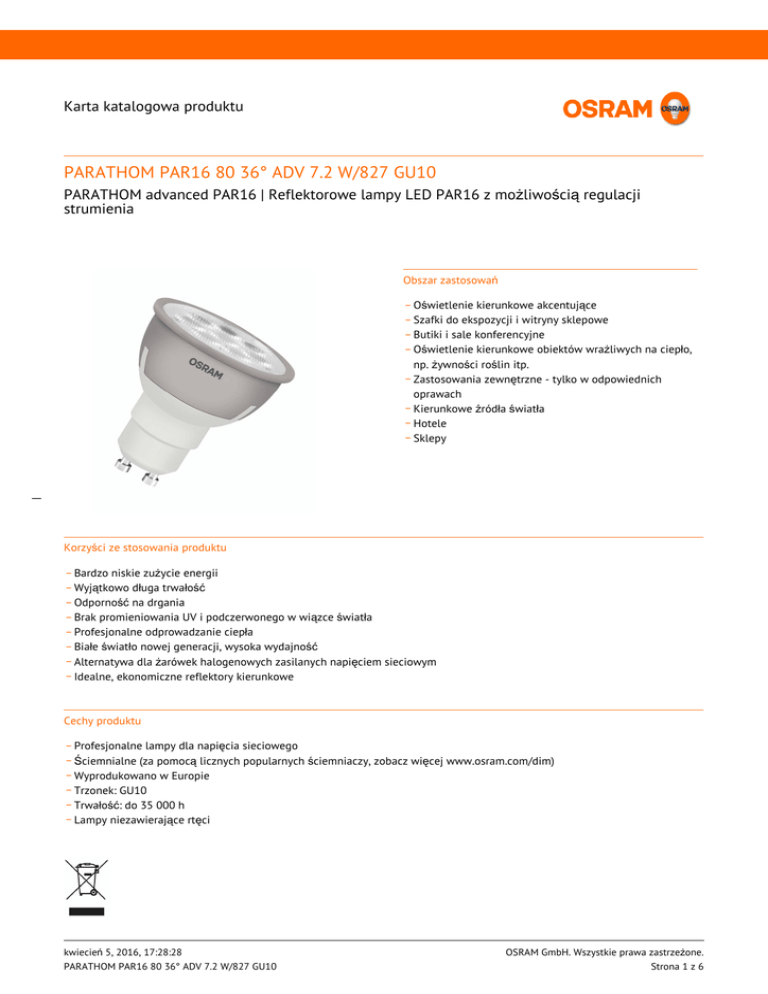 Karta katalogowa produktu

OSRAM

PARATHOM PAR16 80 36° ADV 7.2 W/827 GU10

PARATHOM advanced PAR16 | Reflektorowe lampy LED PAR16 z możliwością regulacji strumienia

OSRAM

Obszar zastosowań

– Oświetlenie kierunkowe akcentujące
– Szafki do ekspozycji i witryny sklepowe
– Butiki i sale konferencyjne
– Oświetlenie kierunkowe obiektów wrażliwych na ciepło, np. żywności roślin itp.
– Zastosowania zewnętrzne - tylko w odpowiednich oprawach
– Kierunkowe źródła światła
– Hotele
– Sklepy

Korzyści ze stosowania produktu

– Bardzo niskie zużycie energii
– Wyjątkowo długa trwałość
– Odporność na drgania
– Brak promieniowania UV i podczerwonego w wiązce światła
– Profesjonalne odprowadzanie ciepła
– Białe światło nowej generacji, wysoka wydajność
– Alternatywa dla żarówek halogenowych zasilanych napięciem sieciowym
– Idealne, ekonomiczne reflektory kierunkowe

Cechy produktu

– Profesjonalne lampy dla napięcia sieciowego
– Ściemnialne (za pomocą licznych popularnych ściemniaczy, zobacz więcej www.osram.com/dim)
– Wyprodukowano w Europie
– Trzonek: GU10
– Trwałość: do 35 000 h
– Lampy niezawierające rtęci

kwiecień 5, 2016, 17:28:28
PARATHOM PAR16 80 36° ADV 7.2 W/827 GU10

OSRAM GmbH. Wszystkie prawa zastrzeżone.
Strona 1 z 6